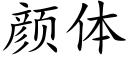 颜体